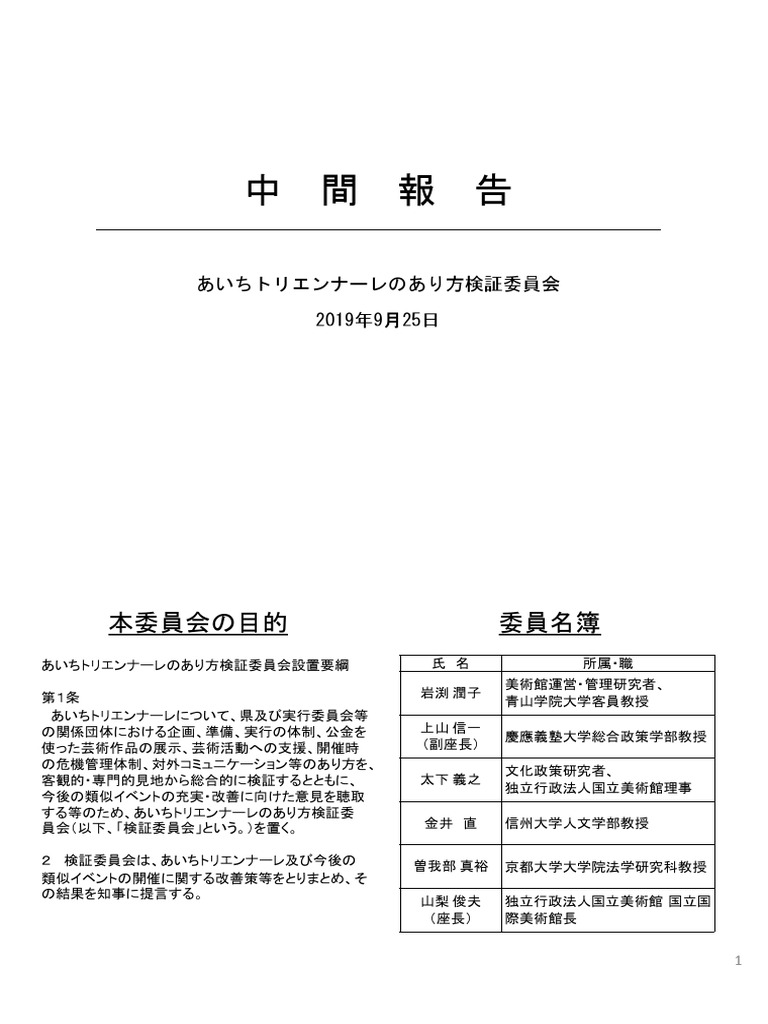 中 間 報 告

あいちトリエンナーレのあり方検証委員会

2019年9月25日

本委員会の目的

あいちトリエンナーレのあり方検証委員会設置要綱

第１条
あいちトリエンナーレについて、県及び実行委員会等の関係団体における企画、準備、実行の体制、公金を使った芸術作品の展示、芸術活動への支援、開催時の危機管理体制、対外コミュニケーション等のあり方を、客観的・専門的見地から総合的に検証するとともに、今後の類似イベントの充実・改善に向けた意見を聴取する等のため、あいちトリエンナーレのあり方検証委員会(以下、「検証委員会」という。)を置く。

２ 検証委員会は、あいちトリエンナーレ及び今後の類似イベントの開催に関する改善策等をとりまとめ、その結果を知事に提言する。

委員名簿

| 氏 名 | 所属・職 |
|---|---|
| 岩渕 潤子 | 美術館運営・管理研究者、青山学院大学客員教授 |
| 上山 信一（副座長） | 慶應義塾大学総合政策学部教授 |
| 太下 義之 | 文化政策研究者、独立行政法人国立美術館理事 |
| 金井 直 | 信州大学人文学部教授 |
| 曽我部 真裕 | 京都大学大学院法学研究科教授 |
| 山梨 俊夫（座長） | 独立行政法人国立美術館 国立国際美術館長 |

1